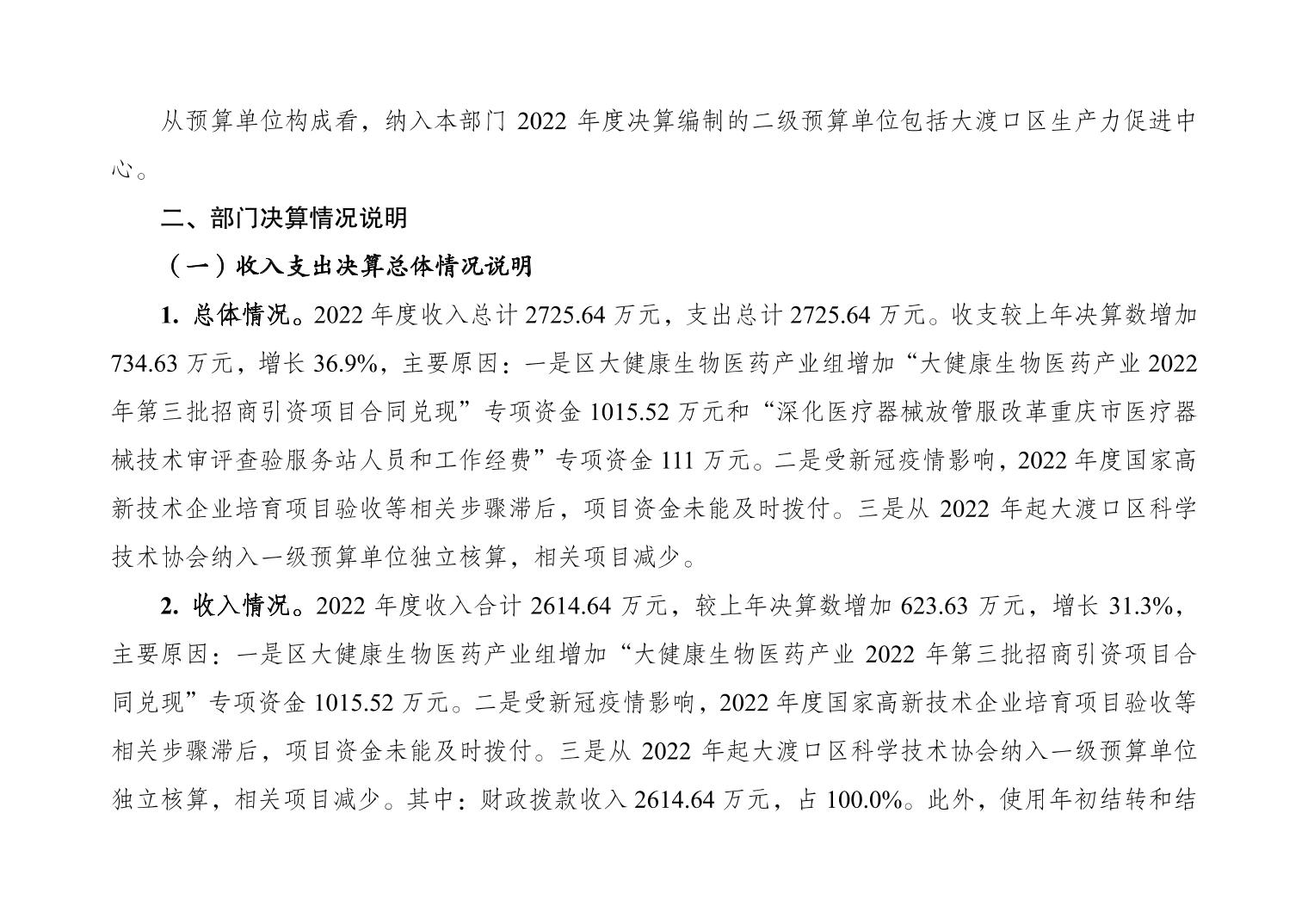 从预算单位构成看，纳入本部门 2022 年度决算编制的二级预算单位包括大渡口区生产力促进中心。

二、部门决算情况说明

（一）收入支出决算总体情况说明

1. 总体情况。2022 年度收入总计 2725.64 万元，支出总计 2725.64 万元。收支较上年决算数增加 734.63 万元，增长 36.9%，主要原因：一是区大健康生物医药产业组增加“大健康生物医药产业 2022 年第三批招商引资项目合同兑现”专项资金 1015.52 万元和“深化医疗器械放管服改革重庆市医疗器械技术审评查验服务站人员和工作经费”专项资金 111 万元。二是受新冠疫情影响，2022 年度国家高新技术企业培育项目验收等相关步骤滞后，项目资金未能及时拨付。三是从 2022 年起大渡口区科学技术协会纳入一级预算单位独立核算，相关项目减少。

2. 收入情况。2022 年度收入合计 2614.64 万元，较上年决算数增加 623.63 万元，增长 31.3%，主要原因：一是区大健康生物医药产业组增加“大健康生物医药产业 2022 年第三批招商引资项目合同兑现”专项资金 1015.52 万元。二是受新冠疫情影响，2022 年度国家高新技术企业培育项目验收等相关步骤滞后，项目资金未能及时拨付。三是从 2022 年起大渡口区科学技术协会纳入一级预算单位独立核算，相关项目减少。其中：财政拨款收入 2614.64 万元，占 100.0%。此外，使用年初结转和结